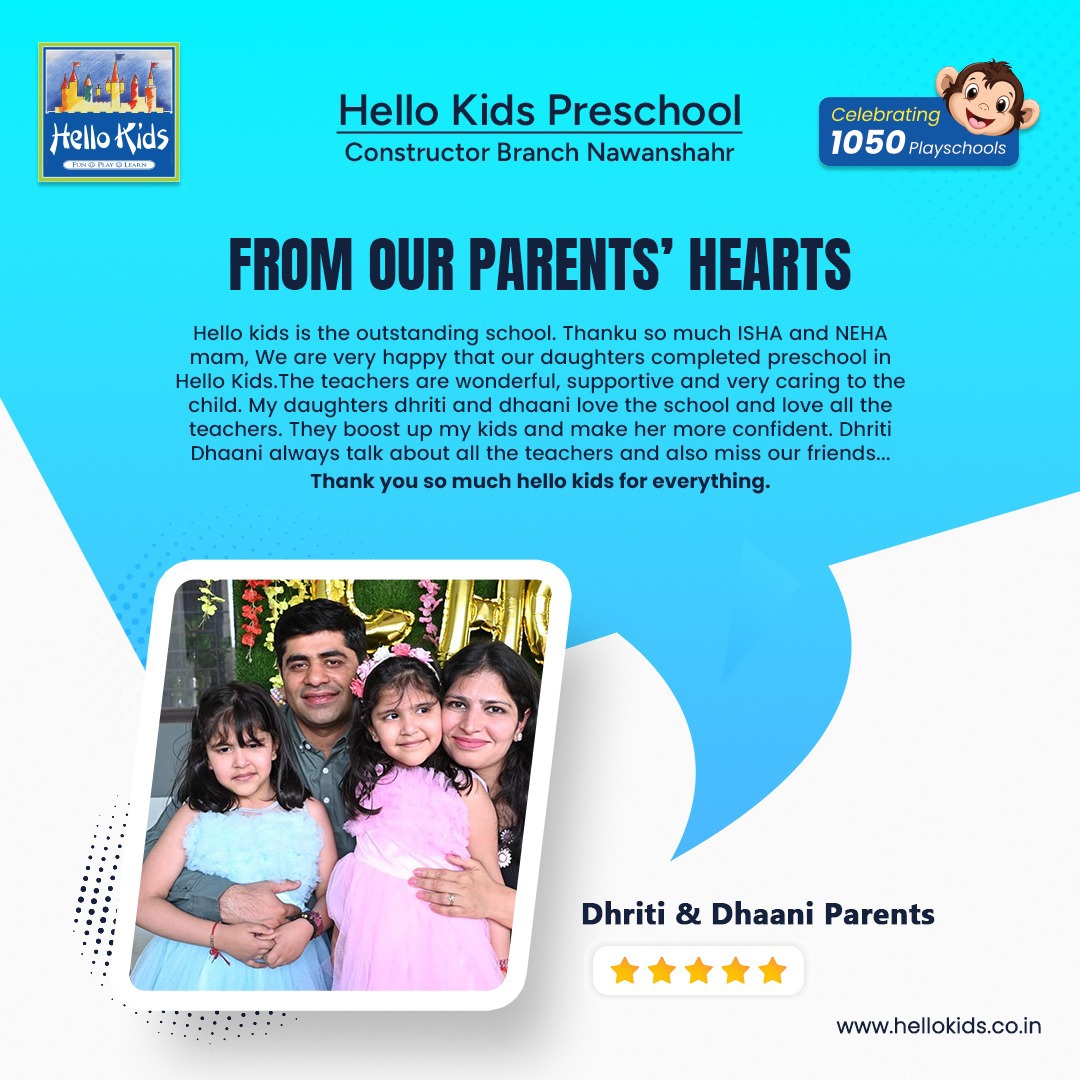 Hello Kids
FUN ☺ PLAY ☺ LEARN

Hello Kids Preschool
Constructor Branch Nawanshahr

Celebrating
1050 Playschools

FROM OUR PARENTS' HEARTS

Hello kids is the outstanding school. Thanku so much ISHA and NEHA mam, We are very happy that our daughters completed preschool in Hello Kids.The teachers are wonderful, supportive and very caring to the child. My daughters dhriti and dhaani love the school and love all the teachers. They boost up my kids and make her more confident. Dhriti Dhaani always talk about all the teachers and also miss our friends...
Thank you so much hello kids for everything.

Dhriti & Dhaani Parents

www.hellokids.co.in